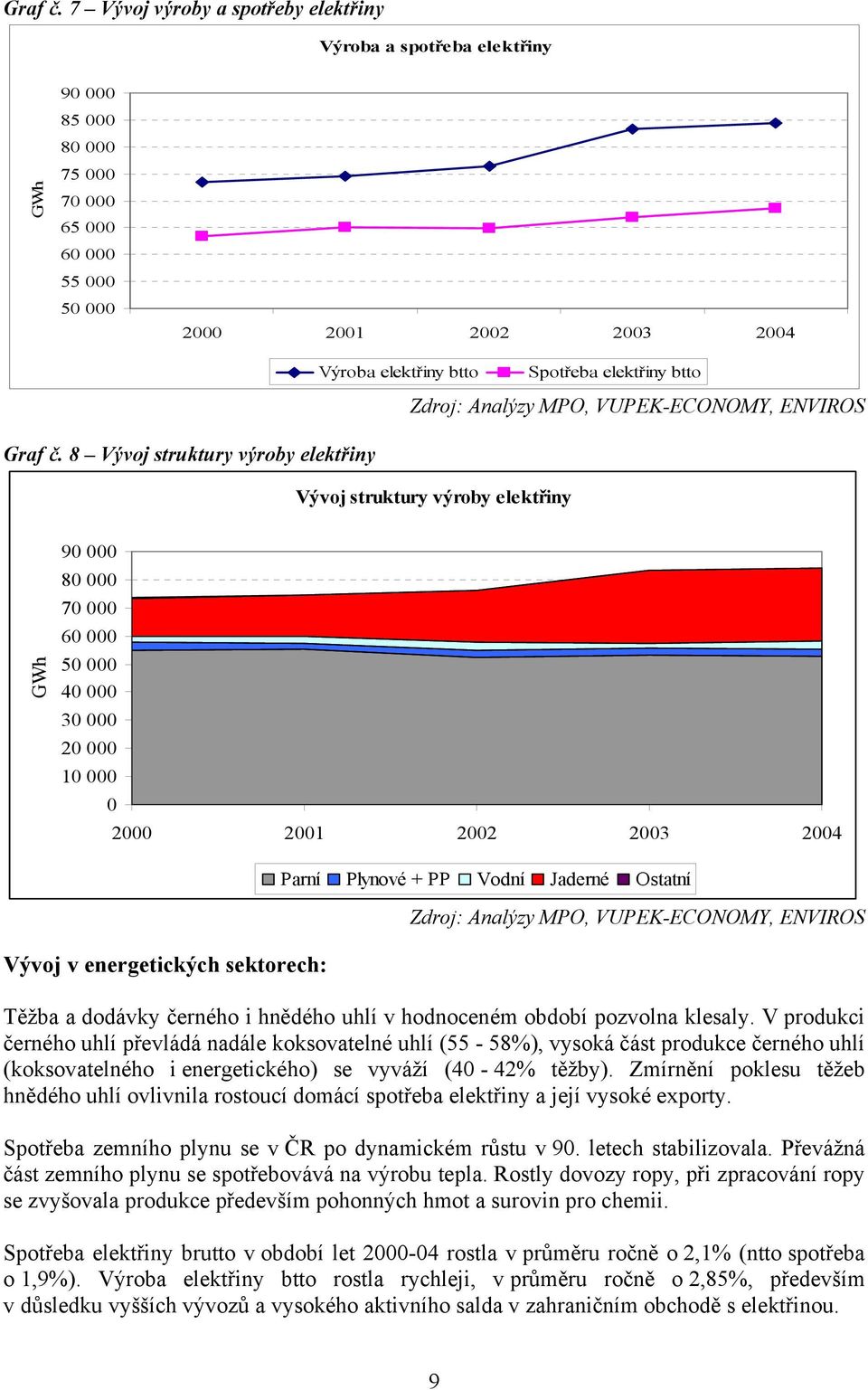 Graf č. 7 – Vývoj výroby a spotřeby elektřiny

Výroba a spotřeba elektřiny

GWh

90 000
85 000
80 000
75 000
70 000
65 000
60 000
55 000
50 000

2000 2001 2002 2003 2004

Výroba elektřiny btto Spotřeba elektřiny btto

Zdroj: Analýzy MPO, VUPEK-ECONOMY, ENVIROS

Graf č. 8 – Vývoj struktury výroby elektřiny

Vývoj struktury výroby elektřiny

GWh

90 000
80 000
70 000
60 000
50 000
40 000
30 000
20 000
10 000
0

2000 2001 2002 2003 2004

Parní Plynové + PP Vodní Jaderné Ostatní

Zdroj: Analýzy MPO, VUPEK-ECONOMY, ENVIROS

Vývoj v energetických sektorech:

Těžba a dodávky černého i hnědého uhlí v hodnoceném období pozvolna klesaly. V produkci černého uhlí převládá nadále koksovatelné uhlí (55 - 58%), vysoká část produkce černého uhlí (koksovatelného i energetického) se vyváží (40 - 42% těžby). Zmírnění poklesu těžeb hnědého uhlí ovlivnila rostoucí domácí spotřeba elektřiny a její vysoké exporty.

Spotřeba zemního plynu se v ČR po dynamickém růstu v 90. letech stabilizovala. Převážná část zemního plynu se spotřebovává na výrobu tepla. Rostly dovozy ropy, při zpracování ropy se zvyšovala produkce především pohonných hmot a surovin pro chemii.

Spotřeba elektřiny brutto v období let 2000-04 rostla v průměru ročně o 2,1% (ntto spotřeba o 1,9%). Výroba elektřiny btto rostla rychleji, v průměru ročně o 2,85%, především v důsledku vyšších vývozů a vysokého aktivního salda v zahraničním obchodě s elektřinou.

9